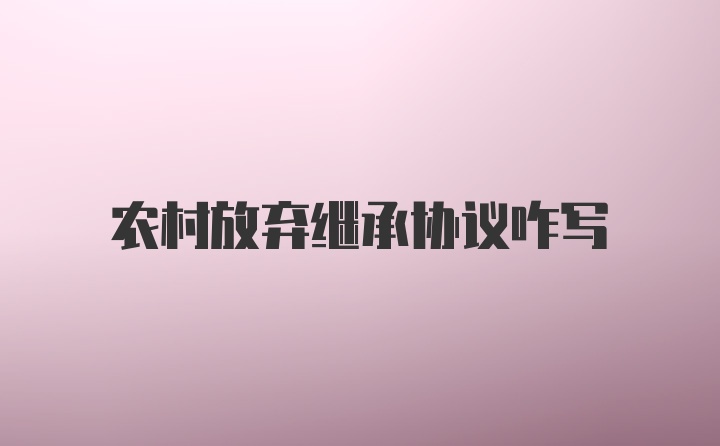 农村放弃继承协议咋写